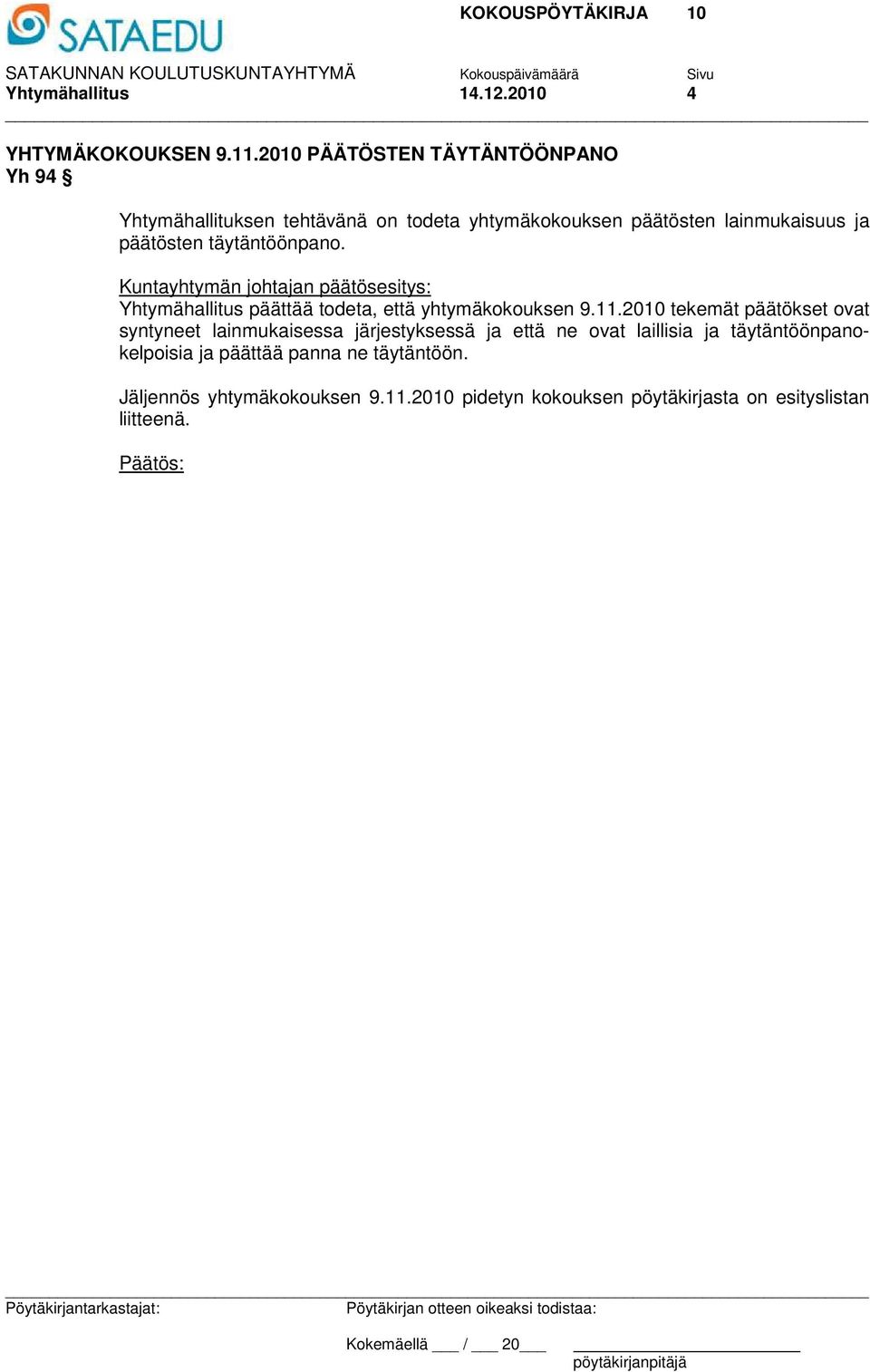 SATAEDU

KOKOUSPÖYTÄKIRJA 10

SATAKUNNAN KOULUTUSKUNTAYHTYMÄ
Yhtymähallitus

Kokouspäivämäärä
14.12.2010

Sivu
4

YHTYMÄKOKOUKSEN 9.11.2010 PÄÄTÖSTEN TÄYTÄNTÖÖNPANO
Yh 94 §

Yhtymähallituksen tehtävänä on todeta yhtymäkokouksen päätösten lainmukaisuus ja päätösten täytäntöönpano.

Kuntayhtymän johtajan päätösesitys:
Yhtymähallitus päättää todeta, että yhtymäkokouksen 9.11.2010 tekemät päätökset ovat syntyneet lainmukaisessa järjestyksessä ja että ne ovat laillisia ja täytäntöönpanokelpoisia ja päättää panna ne täytäntöön.

Jäljennös yhtymäkokouksen 9.11.2010 pidetyn kokouksen pöytäkirjasta on esityslistan liitteenä.

Päätös:

Pöytäkirjantarkastajat:

Pöytäkirjan otteen oikeaksi todistaa:

Kokemäellä ___ / ___ 20___

pöytäkirjanpitäjä